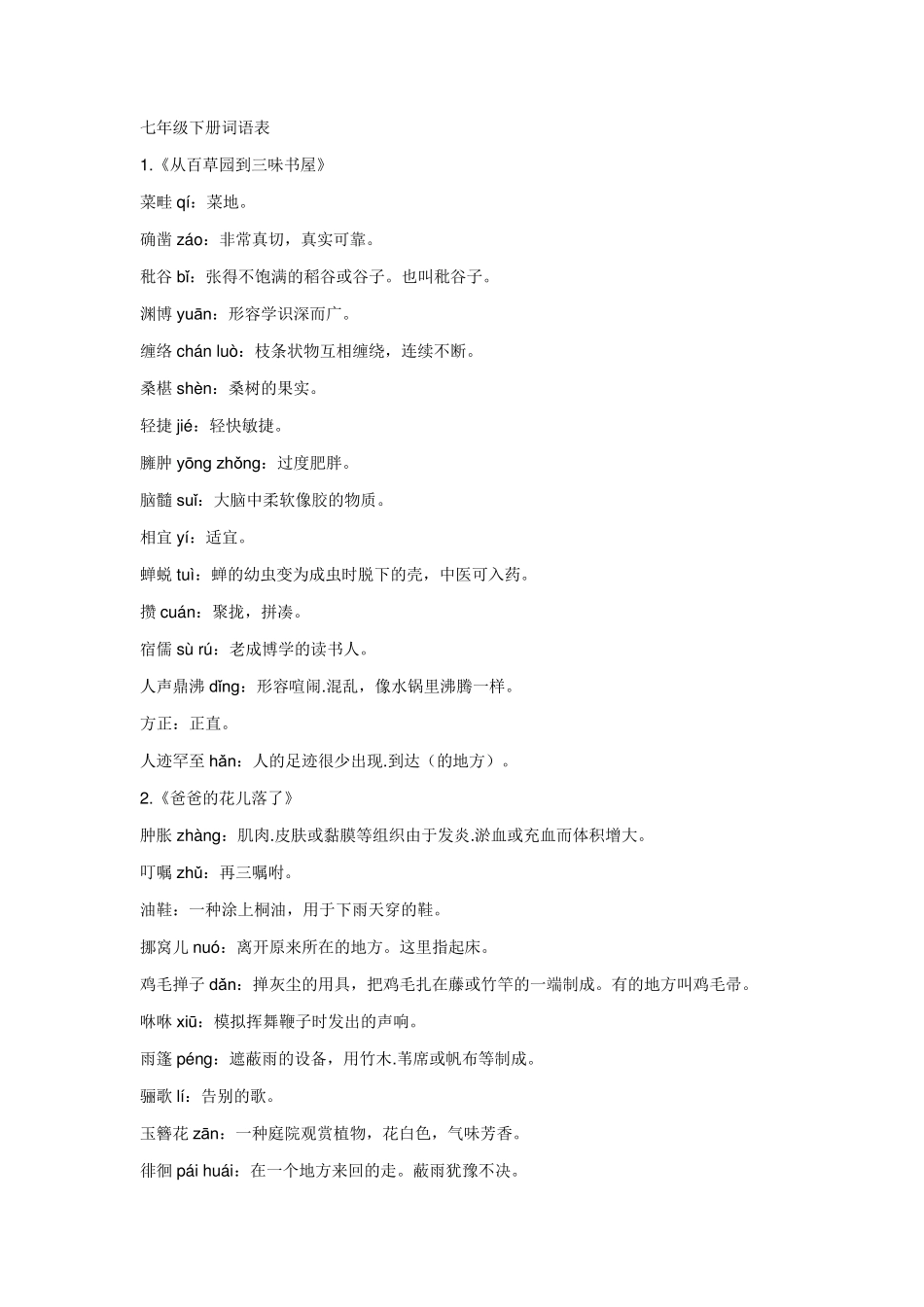 七年级下册词语表

1.《从百草园到三味书屋》

菜畦 qí：菜地。

确凿 záo：非常真切，真实可靠。

秕谷 bǐ：张得不饱满的稻谷或谷子。也叫秕谷子。

渊博 yuān：形容学识深而广。

缠络 chán luò：枝条状物互相缠绕，连续不断。

桑椹 shèn：桑树的果实。

轻捷 jié：轻快敏捷。

臃肿 yōng zhǒng：过度肥胖。

脑髓 suǐ：大脑中柔软像胶的物质。

相宜 yí：适宜。

蝉蜕 tuì：蝉的幼虫变为成虫时脱下的壳，中医可入药。

攒 cuán：聚拢，拼凑。

宿儒 sù rú：老成博学的读书人。

人声鼎沸 dǐng：形容喧闹.混乱，像水锅里沸腾一样。

方正：正直。

人迹罕至 hǎn：人的足迹很少出现.到达（的地方）。

2.《爸爸的花儿落了》

肿胀 zhàng：肌肉.皮肤或黏膜等组织由于发炎.淤血或充血而体积增大。

叮嘱 zhǔ：再三嘱咐。

油鞋：一种涂上桐油，用于下雨天穿的鞋。

挪窝儿 nuó：离开原来所在的地方。这里指起床。

鸡毛掸子 dǎn：掸灰尘的用具，把鸡毛扎在藤或竹竿的一端制成。有的地方叫鸡毛帚。

咻咻 xiū：模拟挥舞鞭子时发出的声响。

雨篷 péng：遮蔽雨的设备，用竹木.苇席或帆布等制成。

骊歌 lí：告别的歌。

玉簪花 zān：一种庭院观赏植物，花白色，气味芳香。

徘徊 pái huái：在一个地方来回的走。蔽雨犹豫不决。